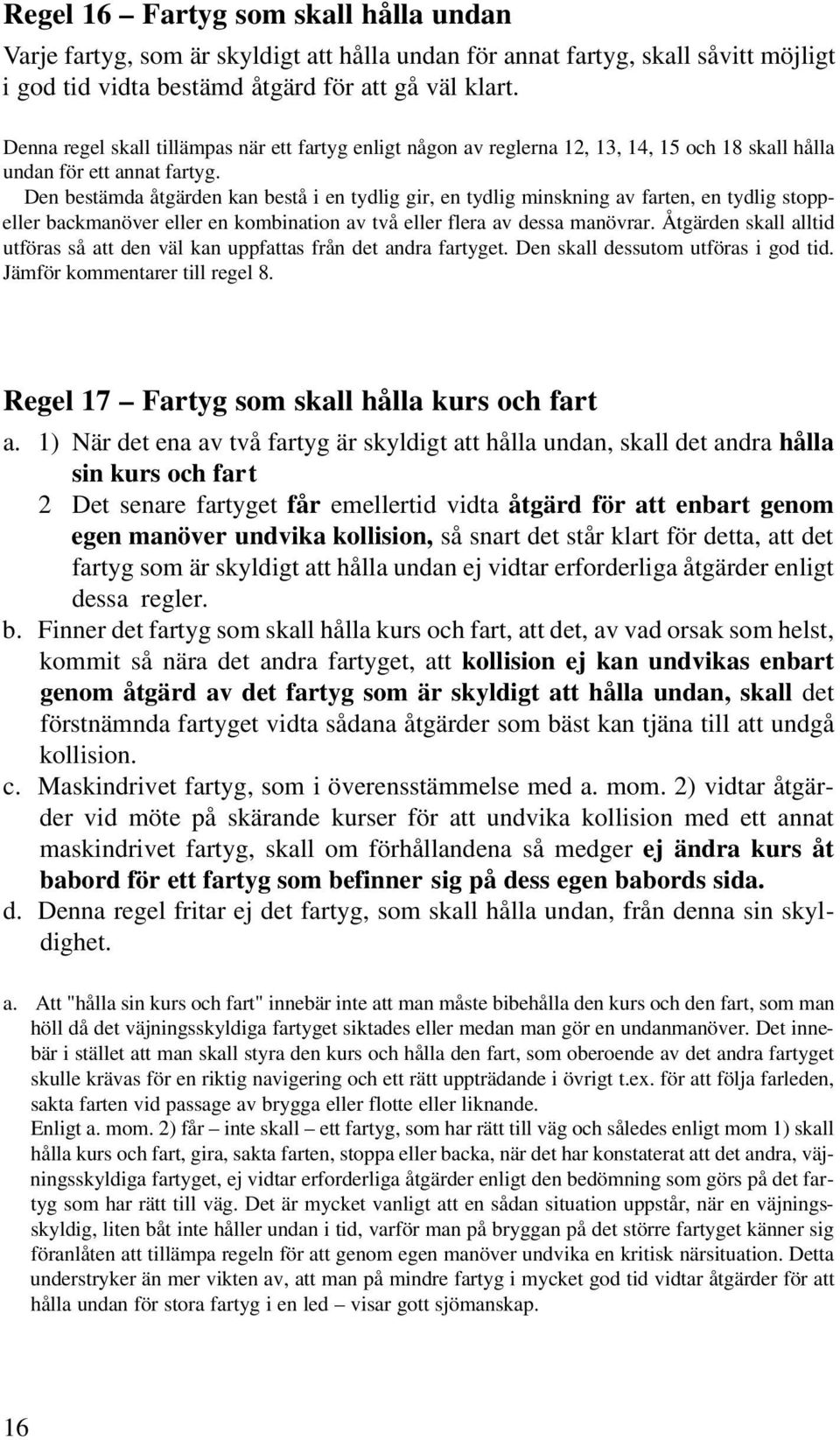 Regel 16 – Fartyg som skall hålla undan

Varje fartyg, som är skyldigt att hålla undan för annat fartyg, skall såvitt möjligt i god tid vidta bestämd åtgärd för att gå väl klart.

Denna regel skall tillämpas när ett fartyg enligt någon av reglerna 12, 13, 14, 15 och 18 skall hålla undan för ett annat fartyg.
Den bestämda åtgärden kan bestå i en tydlig gir, en tydlig minskning av farten, en tydlig stopp- eller backmanöver eller en kombination av två eller flera av dessa manövrar. Åtgärden skall alltid utföras så att den väl kan uppfattas från det andra fartyget. Den skall dessutom utföras i god tid. Jämför kommentarer till regel 8.

Regel 17 – Fartyg som skall hålla kurs och fart

a. 1) När det ena av två fartyg är skyldigt att hålla undan, skall det andra hålla sin kurs och fart
2 Det senare fartyget får emellertid vidta åtgärd för att enbart genom egen manöver undvika kollision, så snart det står klart för detta, att det fartyg som är skyldigt att hålla undan ej vidtar erforderliga åtgärder enligt dessa regler.
b. Finner det fartyg som skall hålla kurs och fart, att det, av vad orsak som helst, kommit så nära det andra fartyget, att kollision ej kan undvikas enbart genom åtgärd av det fartyg som är skyldigt att hålla undan, skall det förstnämnda fartyget vidta sådana åtgärder som bäst kan tjäna till att undgå kollision.
c. Maskindrivet fartyg, som i överensstämmelse med a. mom. 2) vidtar åtgärder vid möte på skärande kurser för att undvika kollision med ett annat maskindrivet fartyg, skall om förhållandena så medger ej ändra kurs åt babord för ett fartyg som befinner sig på dess egen babords sida.
d. Denna regel fritar ej det fartyg, som skall hålla undan, från denna sin skyldighet.

a. Att "hålla sin kurs och fart" innebär inte att man måste bibehålla den kurs och den fart, som man höll då det väjningsskyldiga fartyget siktades eller medan man gör en undanmanöver. Det innebär i stället att man skall styra den kurs och hålla den fart, som oberoende av det andra fartyget skulle krävas för en riktig navigering och ett rätt uppträdande i övrigt t.ex. för att följa farleden, sakta farten vid passage av brygga eller flotte eller liknande.
Enligt a. mom. 2) får – inte skall – ett fartyg, som har rätt till väg och således enligt mom 1) skall hålla kurs och fart, gira, sakta farten, stoppa eller backa, när det har konstaterat att det andra, väjningsskyldiga fartyget, ej vidtar erforderliga åtgärder enligt den bedömning som görs på det fartyg som har rätt till väg. Det är mycket vanligt att en sådan situation uppstår, när en väjningsskyldig, liten båt inte håller undan i tid, varför man på bryggan på det större fartyget känner sig föranlåten att tillämpa regeln för att genom egen manöver undvika en kritisk närsituation. Detta understryker än mer vikten av, att man på mindre fartyg i mycket god tid vidtar åtgärder för att hålla undan för stora fartyg i en led – visar gott sjömanskap.

16